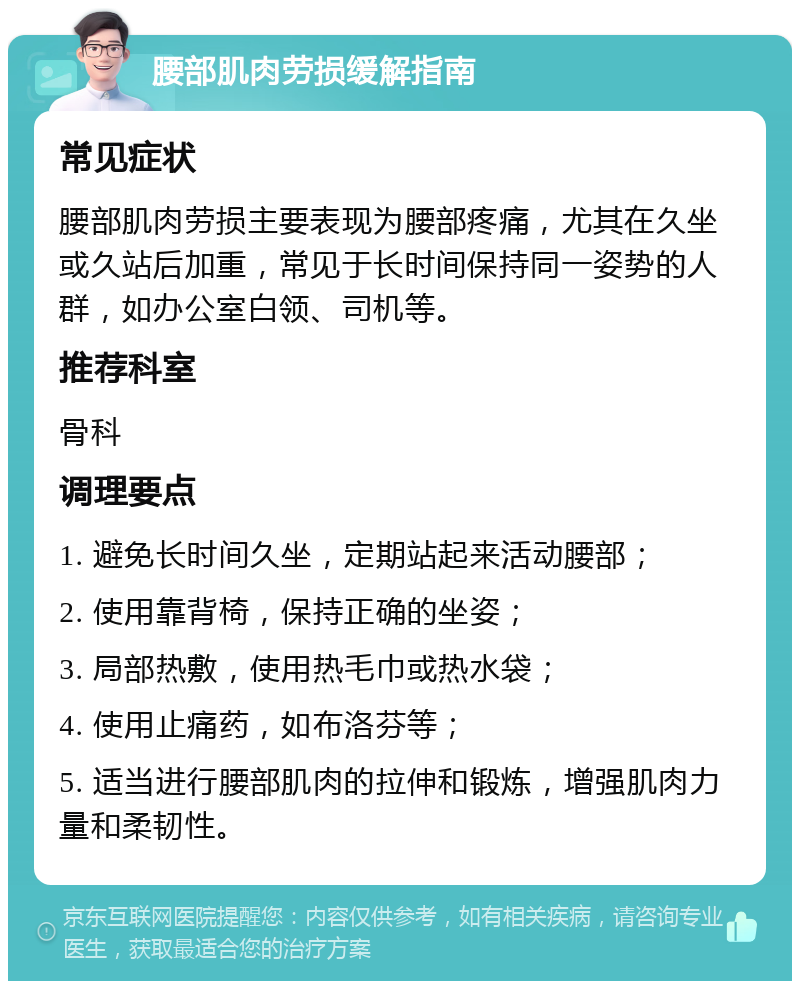 腰部肌肉劳损缓解指南

常见症状

腰部肌肉劳损主要表现为腰部疼痛，尤其在久坐或久站后加重，常见于长时间保持同一姿势的人群，如办公室白领、司机等。

推荐科室

骨科

调理要点

1. 避免长时间久坐，定期站起来活动腰部；

2. 使用靠背椅，保持正确的坐姿；

3. 局部热敷，使用热毛巾或热水袋；

4. 使用止痛药，如布洛芬等；

5. 适当进行腰部肌肉的拉伸和锻炼，增强肌肉力量和柔韧性。

京东互联网医院提醒您：内容仅供参考，如有相关疾病，请咨询专业医生，获取最适合您的治疗方案